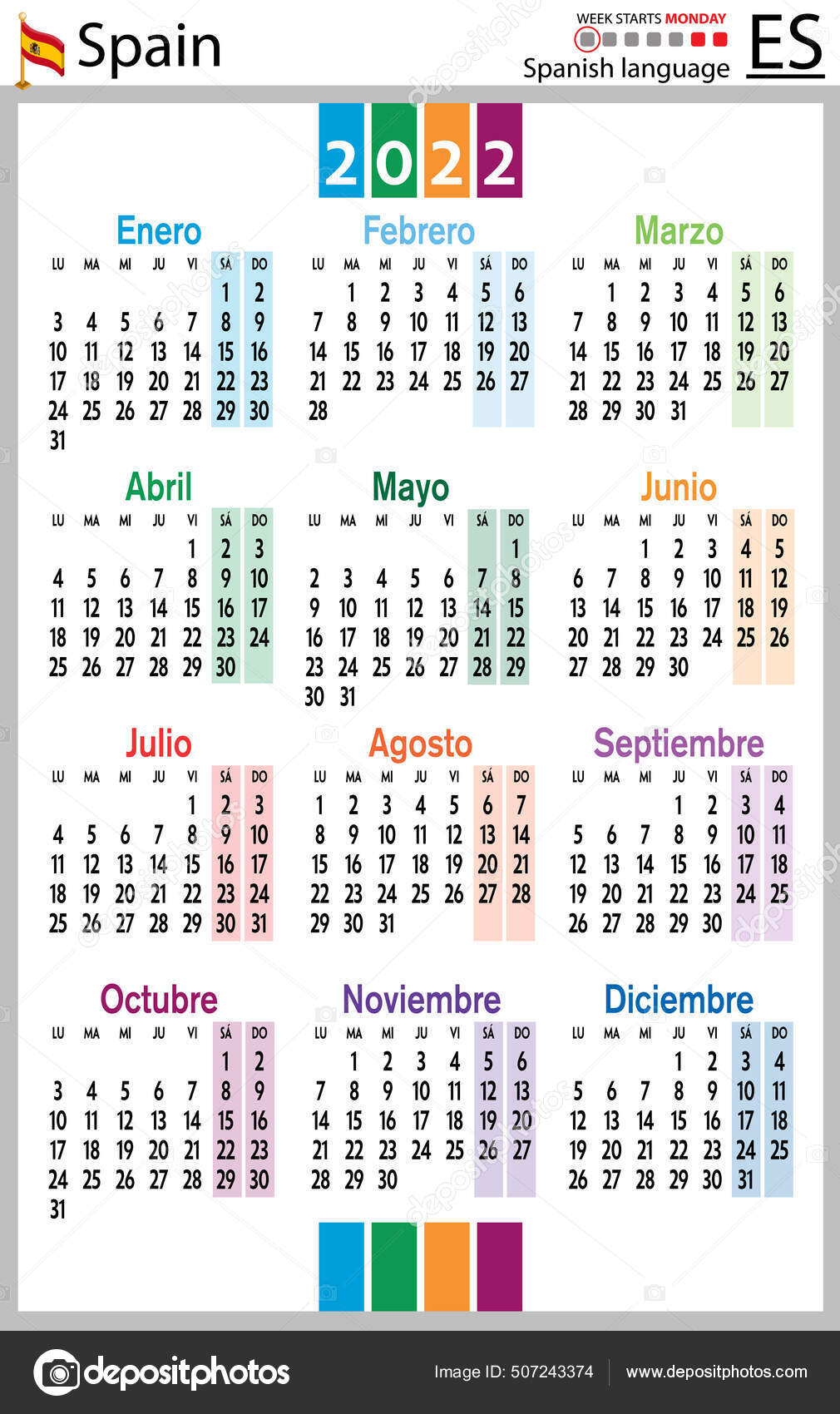 Spain

WEEK STARTS MONDAY
Spanish language
ES

2022

Enero

| LU | MA | MI | JU | VI | SÁ | DO |
|---|---|---|---|---|---|---|
| | | | | | 1 | 2 |
| 3 | 4 | 5 | 6 | 7 | 8 | 9 |
| 10 | 11 | 12 | 13 | 14 | 15 | 16 |
| 17 | 18 | 19 | 20 | 21 | 22 | 23 |
| 24 | 25 | 26 | 27 | 28 | 29 | 30 |
| 31 | | | | | | |

Febrero

| LU | MA | MI | JU | VI | SÁ | DO |
|---|---|---|---|---|---|---|
| | 1 | 2 | 3 | 4 | 5 | 6 |
| 7 | 8 | 9 | 10 | 11 | 12 | 13 |
| 14 | 15 | 16 | 17 | 18 | 19 | 20 |
| 21 | 22 | 23 | 24 | 25 | 26 | 27 |
| 28 | | | | | | |

Marzo

| LU | MA | MI | JU | VI | SÁ | DO |
|---|---|---|---|---|---|---|
| | 1 | 2 | 3 | 4 | 5 | 6 |
| 7 | 8 | 9 | 10 | 11 | 12 | 13 |
| 14 | 15 | 16 | 17 | 18 | 19 | 20 |
| 21 | 22 | 23 | 24 | 25 | 26 | 27 |
| 28 | 29 | 30 | 31 | | | |

Abril

| LU | MA | MI | JU | VI | SÁ | DO |
|---|---|---|---|---|---|---|
| | | | | 1 | 2 | 3 |
| 4 | 5 | 6 | 7 | 8 | 9 | 10 |
| 11 | 12 | 13 | 14 | 15 | 16 | 17 |
| 18 | 19 | 20 | 21 | 22 | 23 | 24 |
| 25 | 26 | 27 | 28 | 29 | 30 | |

Mayo

| LU | MA | MI | JU | VI | SÁ | DO |
|---|---|---|---|---|---|---|
| | | | | | | 1 |
| 2 | 3 | 4 | 5 | 6 | 7 | 8 |
| 9 | 10 | 11 | 12 | 13 | 14 | 15 |
| 16 | 17 | 18 | 19 | 20 | 21 | 22 |
| 23 | 24 | 25 | 26 | 27 | 28 | 29 |
| 30 | 31 | | | | | |

Junio

| LU | MA | MI | JU | VI | SÁ | DO |
|---|---|---|---|---|---|---|
| | | 1 | 2 | 3 | 4 | 5 |
| 6 | 7 | 8 | 9 | 10 | 11 | 12 |
| 13 | 14 | 15 | 16 | 17 | 18 | 19 |
| 20 | 21 | 22 | 23 | 24 | 25 | 26 |
| 27 | 28 | 29 | 30 | | | |

Julio

| LU | MA | MI | JU | VI | SÁ | DO |
|---|---|---|---|---|---|---|
| | | | | 1 | 2 | 3 |
| 4 | 5 | 6 | 7 | 8 | 9 | 10 |
| 11 | 12 | 13 | 14 | 15 | 16 | 17 |
| 18 | 19 | 20 | 21 | 22 | 23 | 24 |
| 25 | 26 | 27 | 28 | 29 | 30 | 31 |

Agosto

| LU | MA | MI | JU | VI | SÁ | DO |
|---|---|---|---|---|---|---|
| 1 | 2 | 3 | 4 | 5 | 6 | 7 |
| 8 | 9 | 10 | 11 | 12 | 13 | 14 |
| 15 | 16 | 17 | 18 | 19 | 20 | 21 |
| 22 | 23 | 24 | 25 | 26 | 27 | 28 |
| 29 | 30 | 31 | | | | |

Septiembre

| LU | MA | MI | JU | VI | SÁ | DO |
|---|---|---|---|---|---|---|
| | | | 1 | 2 | 3 | 4 |
| 5 | 6 | 7 | 8 | 9 | 10 | 11 |
| 12 | 13 | 14 | 15 | 16 | 17 | 18 |
| 19 | 20 | 21 | 22 | 23 | 24 | 25 |
| 26 | 27 | 28 | 29 | 30 | | |

Octubre

| LU | MA | MI | JU | VI | SÁ | DO |
|---|---|---|---|---|---|---|
| | | | | | 1 | 2 |
| 3 | 4 | 5 | 6 | 7 | 8 | 9 |
| 10 | 11 | 12 | 13 | 14 | 15 | 16 |
| 17 | 18 | 19 | 20 | 21 | 22 | 23 |
| 24 | 25 | 26 | 27 | 28 | 29 | 30 |
| 31 | | | | | | |

Noviembre

| LU | MA | MI | JU | VI | SÁ | DO |
|---|---|---|---|---|---|---|
| | 1 | 2 | 3 | 4 | 5 | 6 |
| 7 | 8 | 9 | 10 | 11 | 12 | 13 |
| 14 | 15 | 16 | 17 | 18 | 19 | 20 |
| 21 | 22 | 23 | 24 | 25 | 26 | 27 |
| 28 | 29 | 30 | | | | |

Diciembre

| LU | MA | MI | JU | VI | SÁ | DO |
|---|---|---|---|---|---|---|
| | | | 1 | 2 | 3 | 4 |
| 5 | 6 | 7 | 8 | 9 | 10 | 11 |
| 12 | 13 | 14 | 15 | 16 | 17 | 18 |
| 19 | 20 | 21 | 22 | 23 | 24 | 25 |
| 26 | 27 | 28 | 29 | 30 | 31 | |

depositphotos
Image ID: 507243374
www.depositphotos.com